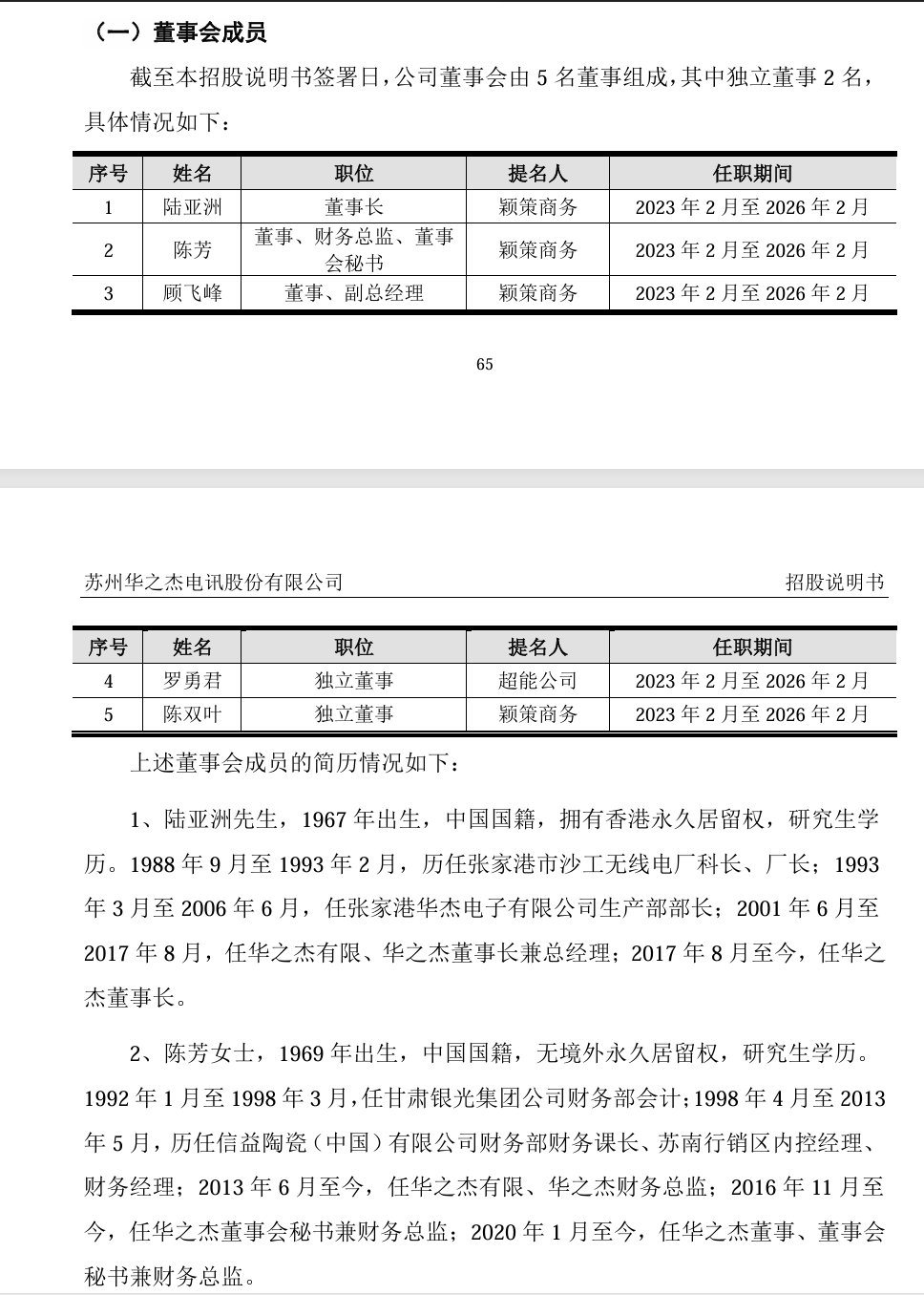 （一）董事会成员

截至本招股说明书签署日，公司董事会由 5 名董事组成，其中独立董事 2 名，具体情况如下：

| 序号 | 姓名 | 职位 | 提名人 | 任职期间 |
|---|---|---|---|---|
| 1 | 陆亚洲 | 董事长 | 颖策商务 | 2023 年 2 月至 2026 年 2 月 |
| 2 | 陈芳 | 董事、财务总监、董事会秘书 | 颖策商务 | 2023 年 2 月至 2026 年 2 月 |
| 3 | 顾飞峰 | 董事、副总经理 | 颖策商务 | 2023 年 2 月至 2026 年 2 月 |

65

苏州华之杰电讯股份有限公司 招股说明书

| 序号 | 姓名 | 职位 | 提名人 | 任职期间 |
|---|---|---|---|---|
| 4 | 罗勇君 | 独立董事 | 超能公司 | 2023 年 2 月至 2026 年 2 月 |
| 5 | 陈双叶 | 独立董事 | 颖策商务 | 2023 年 2 月至 2026 年 2 月 |

上述董事会成员的简历情况如下：

1、陆亚洲先生，1967 年出生，中国国籍，拥有香港永久居留权，研究生学历。1988 年 9 月至 1993 年 2 月，历任张家港市沙工无线电厂科长、厂长；1993 年 3 月至 2006 年 6 月，任张家港华杰电子有限公司生产部部长；2001 年 6 月至 2017 年 8 月，任华之杰有限、华之杰董事长兼总经理；2017 年 8 月至今，任华之杰董事长。

2、陈芳女士，1969 年出生，中国国籍，无境外永久居留权，研究生学历。1992 年 1 月至 1998 年 3 月，任甘肃银光集团公司财务部会计；1998 年 4 月至 2013 年 5 月，历任信益陶瓷（中国）有限公司财务部财务课长、苏南行销区内控经理、财务经理；2013 年 6 月至今，任华之杰有限、华之杰财务总监；2016 年 11 月至今，任华之杰董事会秘书兼财务总监；2020 年 1 月至今，任华之杰董事、董事会秘书兼财务总监。